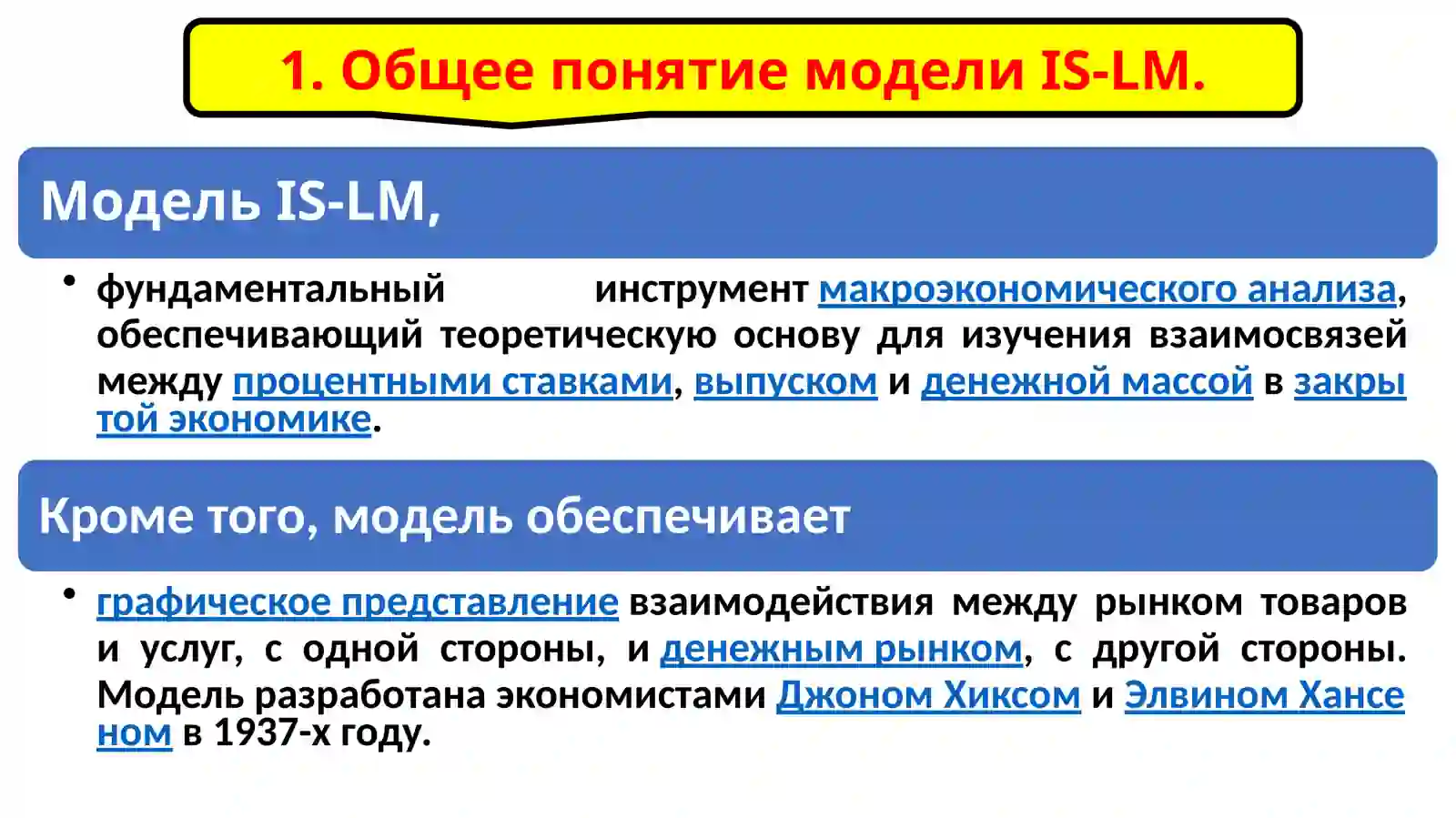 1. Общее понятие модели IS-LM.

Модель IS-LM,

• фундаментальный инструмент макроэкономического анализа, обеспечивающий теоретическую основу для изучения взаимосвязей между процентными ставками, выпуском и денежной массой в закрытой экономике.

Кроме того, модель обеспечивает

• графическое представление взаимодействия между рынком товаров и услуг, с одной стороны, и денежным рынком, с другой стороны. Модель разработана экономистами Джоном Хиксом и Элвином Хансеном в 1937-х году.